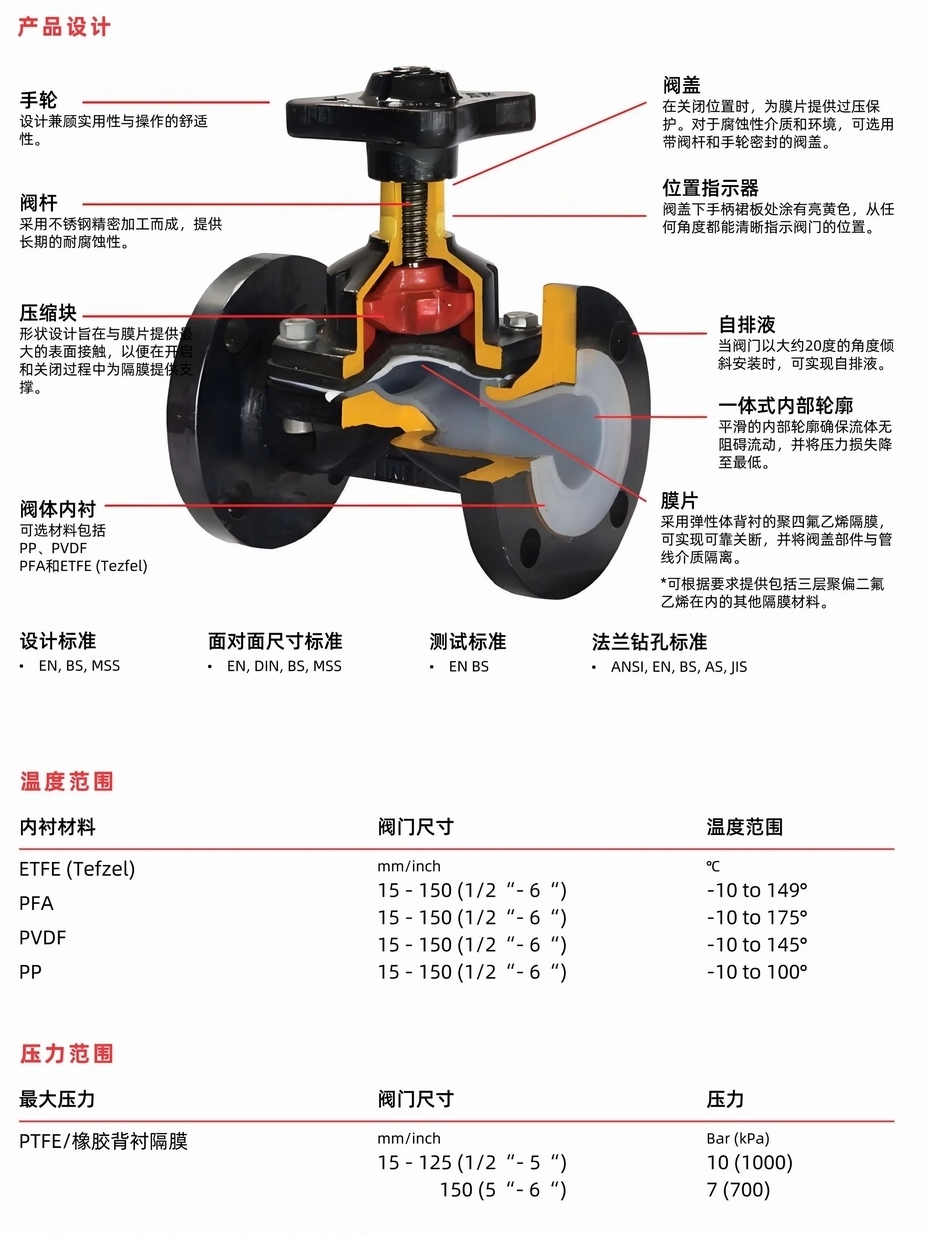 产品设计

手轮
设计兼顾实用性与操作的舒适性。

阀杆
采用不锈钢精密加工而成，提供长期的耐腐蚀性。

压缩块
形状设计旨在与膜片提供最大的表面接触，以便在开启和关闭过程中为隔膜提供支撑。

阀体内衬
可选材料包括
PP、PVDF
PFA和ETFE (Tezfel)

阀盖
在关闭位置时，为膜片提供过压保护。对于腐蚀性介质和环境，可选用带阀杆和手轮密封的阀盖。

位置指示器
阀盖下手柄裙板处涂有亮黄色，从任何角度都能清晰指示阀门的位置。

自排液
当阀门以大约20度的角度倾斜安装时，可实现自排液。

一体式内部轮廓
平滑的内部轮廓确保流体无阻碍流动，并将压力损失降至最低。

膜片
采用弹性体背衬的聚四氟乙烯隔膜，可实现可靠关断，并将阀盖部件与管线介质隔离。

*可根据要求提供包括三层聚偏二氟乙烯在内的其他隔膜材料。

设计标准
• EN, BS, MSS

面对面尺寸标准
• EN, DIN, BS, MSS

测试标准
• EN BS

法兰钻孔标准
• ANSI, EN, BS, AS, JIS

温度范围

| 内衬材料 | 阀门尺寸 | 温度范围 |
|---|---|---|
| | mm/inch | ℃ |
| ETFE (Tefzel) | 15 - 150 (1/2 “- 6 “) | -10 to 149° |
| PFA | 15 - 150 (1/2 “- 6 “) | -10 to 175° |
| PVDF | 15 - 150 (1/2 “- 6 “) | -10 to 145° |
| PP | 15 - 150 (1/2 “- 6 “) | -10 to 100° |

压力范围

| 最大压力 | 阀门尺寸 | 压力 |
|---|---|---|
| PTFE/橡胶背衬隔膜 | mm/inch | Bar (kPa) |
| | 15 - 125 (1/2 “- 5 “) | 10 (1000) |
| | 150 (5 “- 6 “) | 7 (700) |